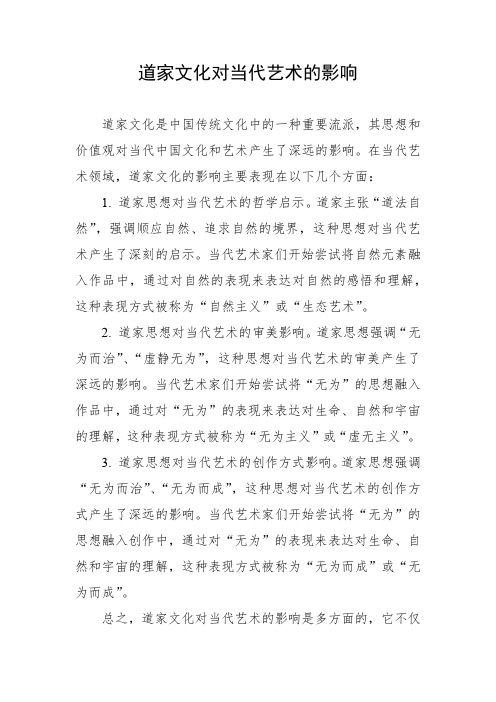 道家文化对当代艺术的影响

道家文化是中国传统文化中的一种重要流派，其思想和价值观对当代中国文化和艺术产生了深远的影响。在当代艺术领域，道家文化的影响主要表现在以下几个方面：

1. 道家思想对当代艺术的哲学启示。道家主张“道法自然”，强调顺应自然、追求自然的境界，这种思想对当代艺术产生了深刻的启示。当代艺术家们开始尝试将自然元素融入作品中，通过对自然的表现来表达对自然的感悟和理解，这种表现方式被称为“自然主义”或“生态艺术”。

2. 道家思想对当代艺术的审美影响。道家思想强调“无为而治”、“虚静无为”，这种思想对当代艺术的审美产生了深远的影响。当代艺术家们开始尝试将“无为”的思想融入作品中，通过对“无为”的表现来表达对生命、自然和宇宙的理解，这种表现方式被称为“无为主义”或“虚无主义”。

3. 道家思想对当代艺术的创作方式影响。道家思想强调“无为而治”、“无为而成”，这种思想对当代艺术的创作方式产生了深远的影响。当代艺术家们开始尝试将“无为”的思想融入创作中，通过对“无为”的表现来表达对生命、自然和宇宙的理解，这种表现方式被称为“无为而成”或“无为而成”。

总之，道家文化对当代艺术的影响是多方面的，它不仅